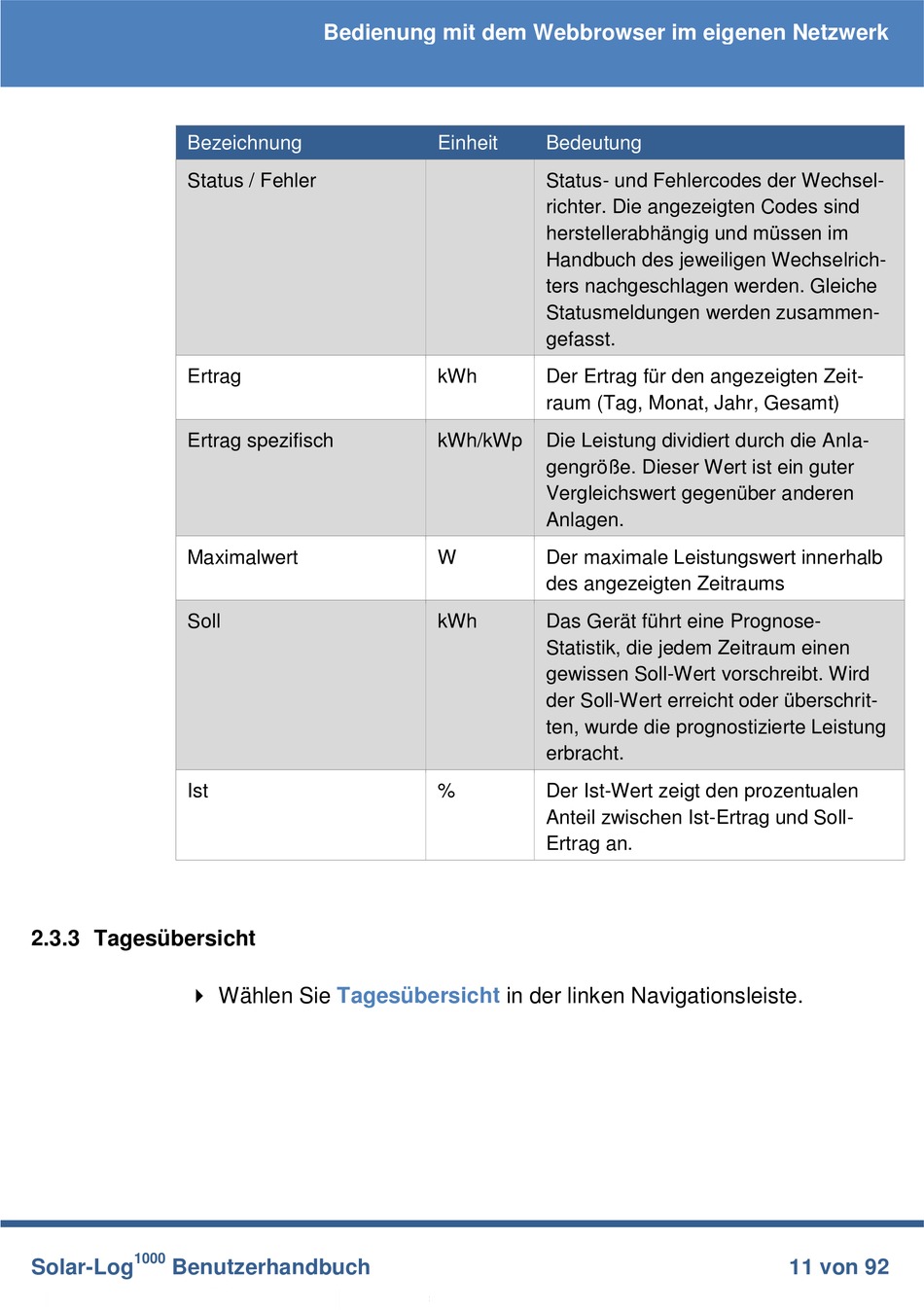 Bedienung mit dem Webbrowser im eigenen Netzwerk

| Bezeichnung | Einheit | Bedeutung |
|---|---|---|
| Status / Fehler | | Status- und Fehlercodes der Wechselrichter. Die angezeigten Codes sind herstellerabhängig und müssen im Handbuch des jeweiligen Wechselrichters nachgeschlagen werden. Gleiche Statusmeldungen werden zusammengefasst. |
| Ertrag | kWh | Der Ertrag für den angezeigten Zeitraum (Tag, Monat, Jahr, Gesamt) |
| Ertrag spezifisch | kWh/kWp | Die Leistung dividiert durch die Anlagengröße. Dieser Wert ist ein guter Vergleichswert gegenüber anderen Anlagen. |
| Maximalwert | W | Der maximale Leistungswert innerhalb des angezeigten Zeitraums |
| Soll | kWh | Das Gerät führt eine Prognose-Statistik, die jedem Zeitraum einen gewissen Soll-Wert vorschreibt. Wird der Soll-Wert erreicht oder überschritten, wurde die prognostizierte Leistung erbracht. |
| Ist | % | Der Ist-Wert zeigt den prozentualen Anteil zwischen Ist-Ertrag und Soll-Ertrag an. |

2.3.3 Tagesübersicht

Wählen Sie Tagesübersicht in der linken Navigationsleiste.

Solar-Log$^{1000}$ Benutzerhandbuch

11 von 92